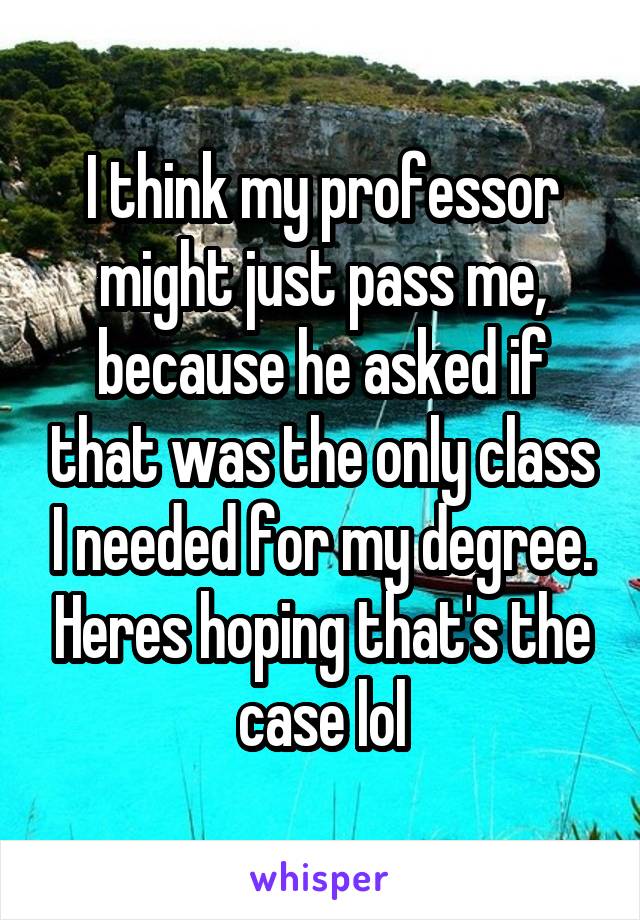 I think my professor might just pass me, because he asked if that was the only class I needed for my degree. Heres hoping that's the case lol

whisper